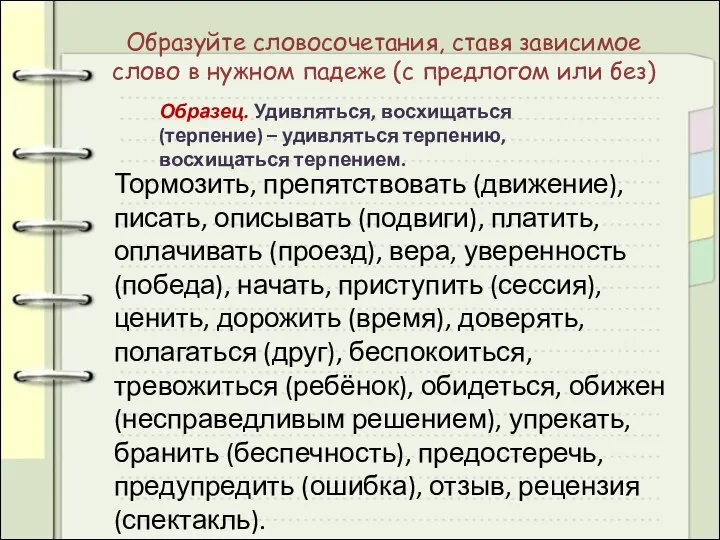 Образуйте словосочетания, ставя зависимое слово в нужном падеже (с предлогом или без)

Образец. Удивляться, восхищаться (терпение) – удивляться терпению, восхищаться терпением.

Тормозить, препятствовать (движение), писать, описывать (подвиги), платить, оплачивать (проезд), вера, уверенность (победа), начать, приступить (сессия), ценить, дорожить (время), доверять, полагаться (друг), беспокоиться, тревожиться (ребёнок), обидеться, обижен (несправедливым решением), упрекать, бранить (беспечность), предостеречь, предупредить (ошибка), отзыв, рецензия (спектакль).